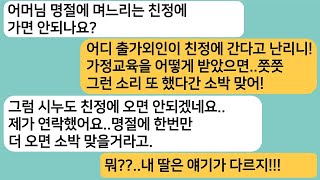 어머님 명절에 며느리는 친정에 가면 안되나요?

어디 출가외인이 친정에 간다고 난리니! 가정교육을 어떻게 받았으면..쯧쯧 그런 소리 또 했다간 소박 맞어!

그럼 시누도 친정에 오면 안되겠네요.. 제가 연락했어요..명절에 한번만 더 오면 소박 맞을거라고.

뭐??..내 딸은 얘기가 다르지!!!